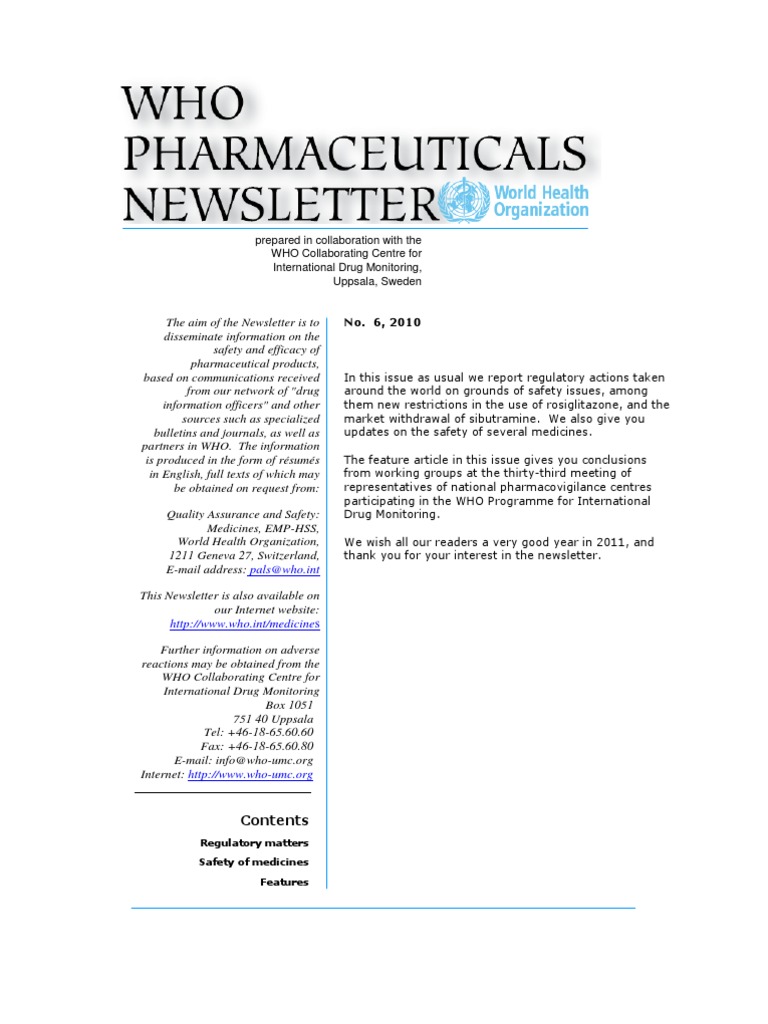 WHO
PHARMACEUTICALS
NEWSLETTER

World Health Organization

prepared in collaboration with the WHO Collaborating Centre for International Drug Monitoring, Uppsala, Sweden

The aim of the Newsletter is to disseminate information on the safety and efficacy of pharmaceutical products, based on communications received from our network of "drug information officers" and other sources such as specialized bulletins and journals, as well as partners in WHO. The information is produced in the form of résumés in English, full texts of which may be obtained on request from:

Quality Assurance and Safety: Medicines, EMP-HSS, World Health Organization, 1211 Geneva 27, Switzerland, E-mail address: pals@who.int

This Newsletter is also available on our Internet website: http://www.who.int/medicines

Further information on adverse reactions may be obtained from the WHO Collaborating Centre for International Drug Monitoring
Box 1051
751 40 Uppsala
Tel: +46-18-65.60.60
Fax: +46-18-65.60.80
E-mail: info@who-umc.org
Internet: http://www.who-umc.org

Contents

Regulatory matters
Safety of medicines
Features

No. 6, 2010

In this issue as usual we report regulatory actions taken around the world on grounds of safety issues, among them new restrictions in the use of rosiglitazone, and the market withdrawal of sibutramine. We also give you updates on the safety of several medicines.

The feature article in this issue gives you conclusions from working groups at the thirty-third meeting of representatives of national pharmacovigilance centres participating in the WHO Programme for International Drug Monitoring.

We wish all our readers a very good year in 2011, and thank you for your interest in the newsletter.